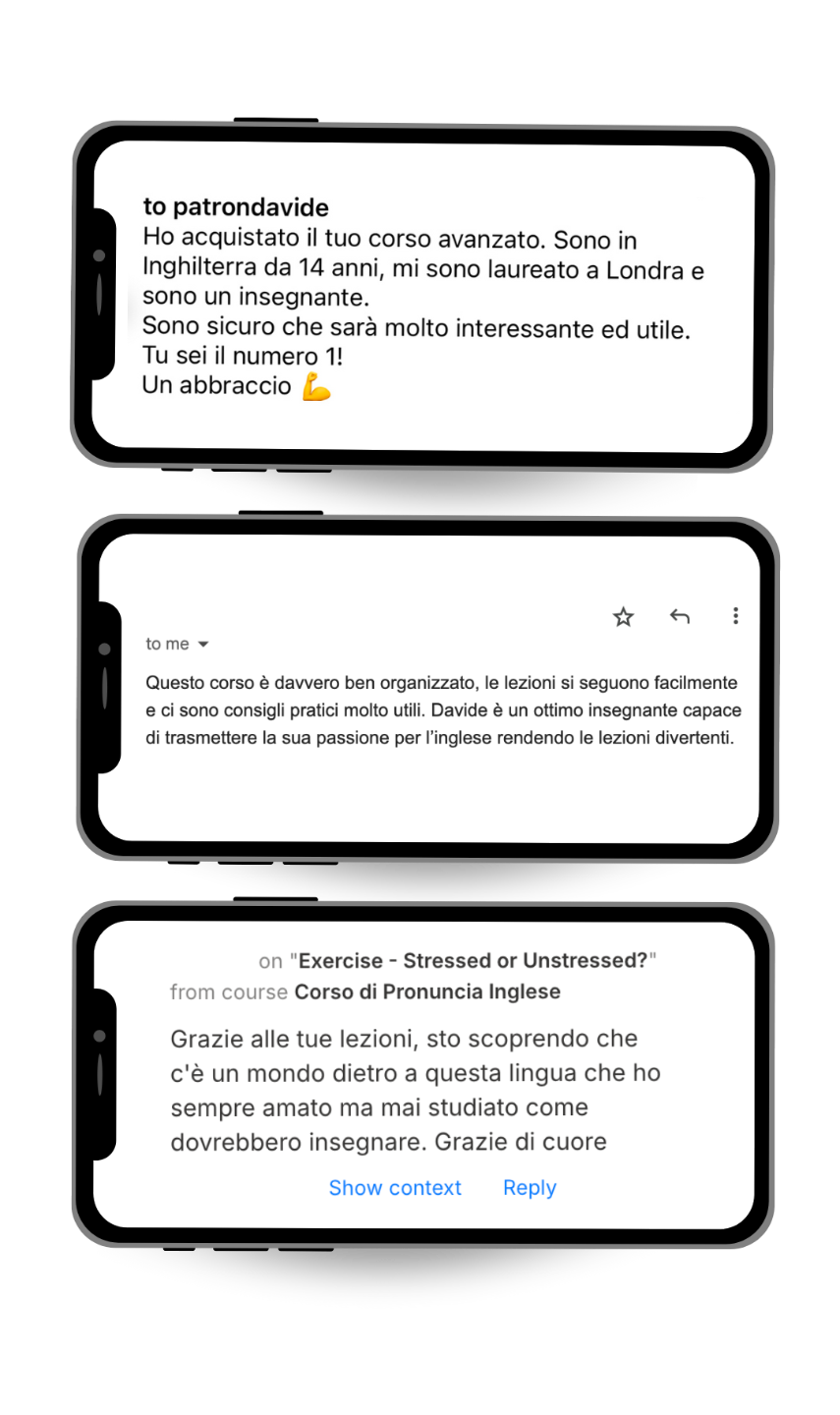 to patrondavide
Ho acquistato il tuo corso avanzato. Sono in Inghilterra da 14 anni, mi sono laureato a Londra e sono un insegnante.
Sono sicuro che sarà molto interessante ed utile.
Tu sei il numero 1!
Un abbraccio 💪

to me

Questo corso è davvero ben organizzato, le lezioni si seguono facilmente e ci sono consigli pratici molto utili. Davide è un ottimo insegnante capace di trasmettere la sua passione per l'inglese rendendo le lezioni divertenti.

on "Exercise - Stressed or Unstressed?"
from course Corso di Pronuncia Inglese

Grazie alle tue lezioni, sto scoprendo che c'è un mondo dietro a questa lingua che ho sempre amato ma mai studiato come dovrebbero insegnare. Grazie di cuore

Show context Reply